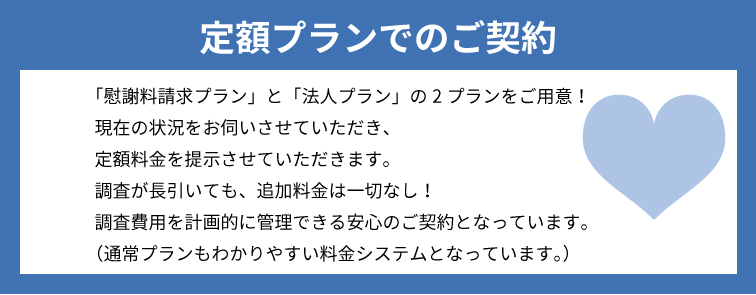 定額プランでのご契約

「慰謝料請求プラン」と「法人プラン」の２プランをご用意！
現在の状況をお伺いさせていただき、
定額料金を提示させていただきます。
調査が長引いても、追加料金は一切なし！
調査費用を計画的に管理できる安心のご契約となっています。
（通常プランもわかりやすい料金システムとなっています。）